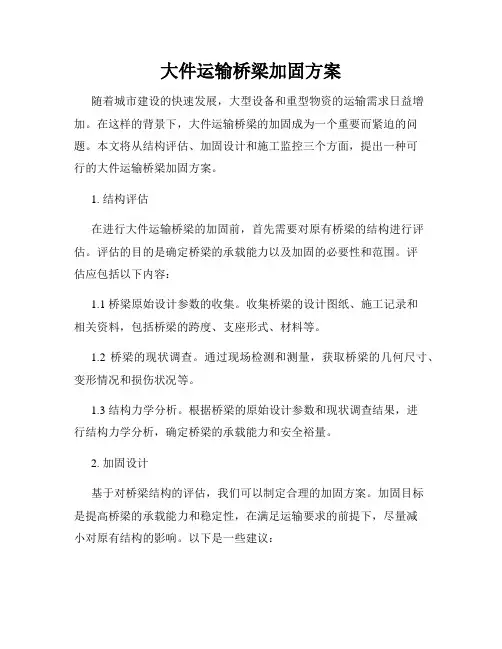 大件运输桥梁加固方案

随着城市建设的快速发展，大型设备和重型物资的运输需求日益增加。在这样的背景下，大件运输桥梁的加固成为一个重要而紧迫的问题。本文将从结构评估、加固设计和施工监控三个方面，提出一种可行的大件运输桥梁加固方案。

1. 结构评估

在进行大件运输桥梁的加固前，首先需要对原有桥梁的结构进行评估。评估的目的是确定桥梁的承载能力以及加固的必要性和范围。评估应包括以下内容：

1.1 桥梁原始设计参数的收集。收集桥梁的设计图纸、施工记录和相关资料，包括桥梁的跨度、支座形式、材料等。

1.2 桥梁的现状调查。通过现场检测和测量，获取桥梁的几何尺寸、变形情况和损伤状况等。

1.3 结构力学分析。根据桥梁的原始设计参数和现状调查结果，进行结构力学分析，确定桥梁的承载能力和安全裕量。

2. 加固设计

基于对桥梁结构的评估，我们可以制定合理的加固方案。加固目标是提高桥梁的承载能力和稳定性，在满足运输要求的前提下，尽量减小对原有结构的影响。以下是一些建议：